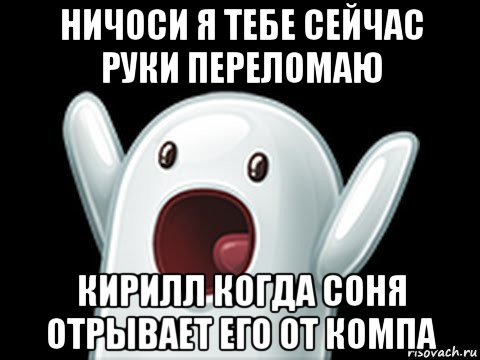 НИЧОСИ Я ТЕБЕ СЕЙЧАС РУКИ ПЕРЕЛОМАЮ

КИРИЛЛ КОГДА СОНЯ ОТРЫВАЕТ ЕГО ОТ КОМПА

risovach.ru